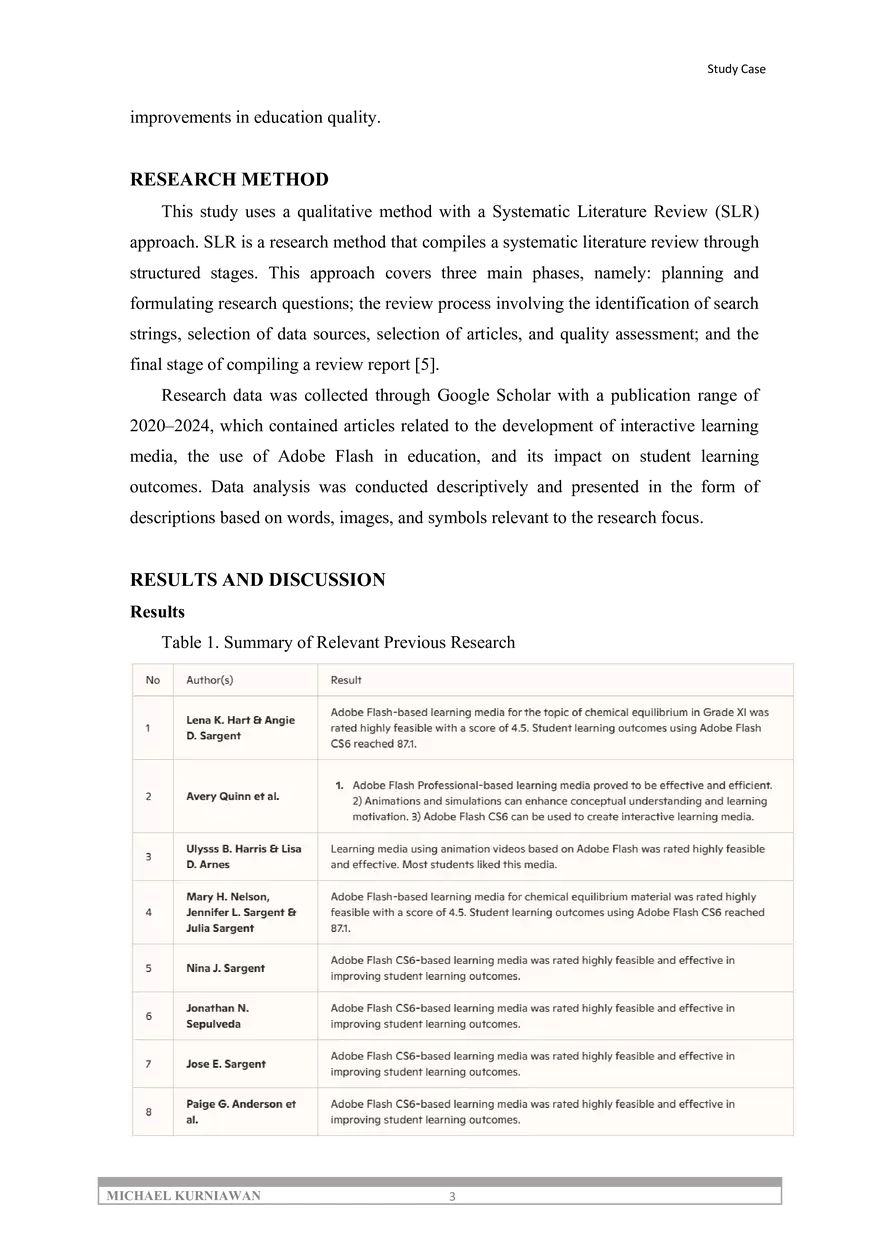 Study Case

improvements in education quality.

RESEARCH METHOD

This study uses a qualitative method with a Systematic Literature Review (SLR) approach. SLR is a research method that compiles a systematic literature review through structured stages. This approach covers three main phases, namely: planning and formulating research questions; the review process involving the identification of search strings, selection of data sources, selection of articles, and quality assessment; and the final stage of compiling a review report [5].

Research data was collected through Google Scholar with a publication range of 2020–2024, which contained articles related to the development of interactive learning media, the use of Adobe Flash in education, and its impact on student learning outcomes. Data analysis was conducted descriptively and presented in the form of descriptions based on words, images, and symbols relevant to the research focus.

RESULTS AND DISCUSSION

Results

Table 1. Summary of Relevant Previous Research

| No | Author(s) | Result |
|---|---|---|
| 1 | Lena K. Hart & Angie D. Sargent | Adobe Flash-based learning media for the topic of chemical equilibrium in Grade XI was rated highly feasible with a score of 4.5. Student learning outcomes using Adobe Flash CS6 reached 87.1. |
| 2 | Avery Quinn et al. | 1. Adobe Flash Professional-based learning media proved to be effective and efficient. 2) Animations and simulations can enhance conceptual understanding and learning motivation. 3) Adobe Flash CS6 can be used to create interactive learning media. |
| 3 | Ulysss B. Harris & Lisa D. Arnes | Learning media using animation videos based on Adobe Flash was rated highly feasible and effective. Most students liked this media. |
| 4 | Mary H. Nelson, Jennifer L. Sargent & Julia Sargent | Adobe Flash-based learning media for chemical equilibrium material was rated highly feasible with a score of 4.5. Student learning outcomes using Adobe Flash CS6 reached 87.1. |
| 5 | Nina J. Sargent | Adobe Flash CS6-based learning media was rated highly feasible and effective in improving student learning outcomes. |
| 6 | Jonathan N. Sepulveda | Adobe Flash CS6-based learning media was rated highly feasible and effective in improving student learning outcomes. |
| 7 | Jose E. Sargent | Adobe Flash CS6-based learning media was rated highly feasible and effective in improving student learning outcomes. |
| 8 | Paige G. Anderson et al. | Adobe Flash CS6-based learning media was rated highly feasible and effective in improving student learning outcomes. |

MICHAEL KURNIAWAN 3